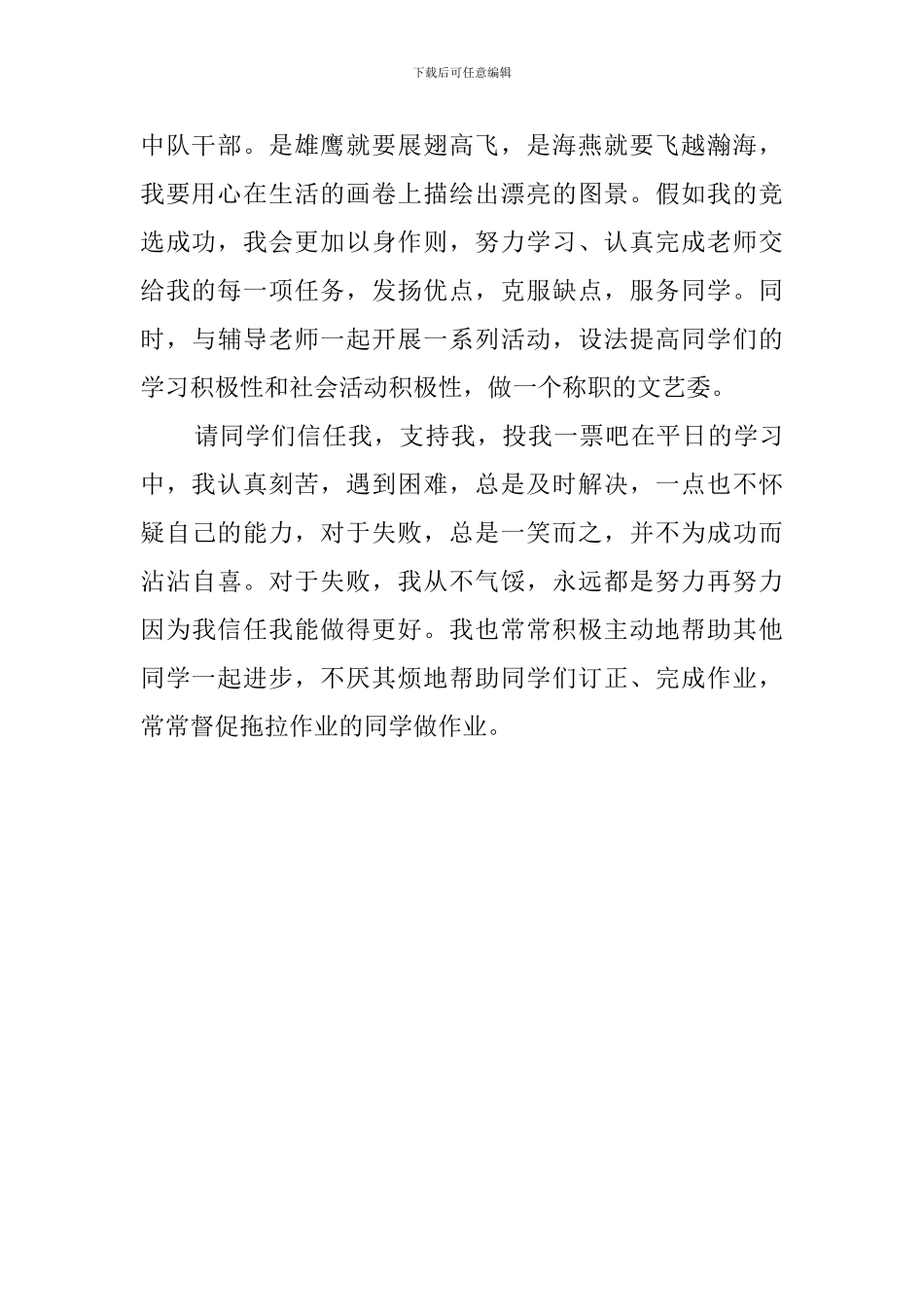 下载后可任意编辑

中队干部。是雄鹰就要展翅高飞，是海燕就要飞越瀚海，我要用心在生活的画卷上描绘出漂亮的图景。假如我的竞选成功，我会更加以身作则，努力学习、认真完成老师交给我的每一项任务，发扬优点，克服缺点，服务同学。同时，与辅导老师一起开展一系列活动，设法提高同学们的学习积极性和社会活动积极性，做一个称职的文艺委。

请同学们信任我，支持我，投我一票吧在平日的学习中，我认真刻苦，遇到困难，总是及时解决，一点也不怀疑自己的能力，对于失败，总是一笑而之，并不为成功而沾沾自喜。对于失败，我从不气馁，永远都是努力再努力因为我信任我能做得更好。我也常常积极主动地帮助其他同学一起进步，不厌其烦地帮助同学们订正、完成作业，常常督促拖拉作业的同学做作业。